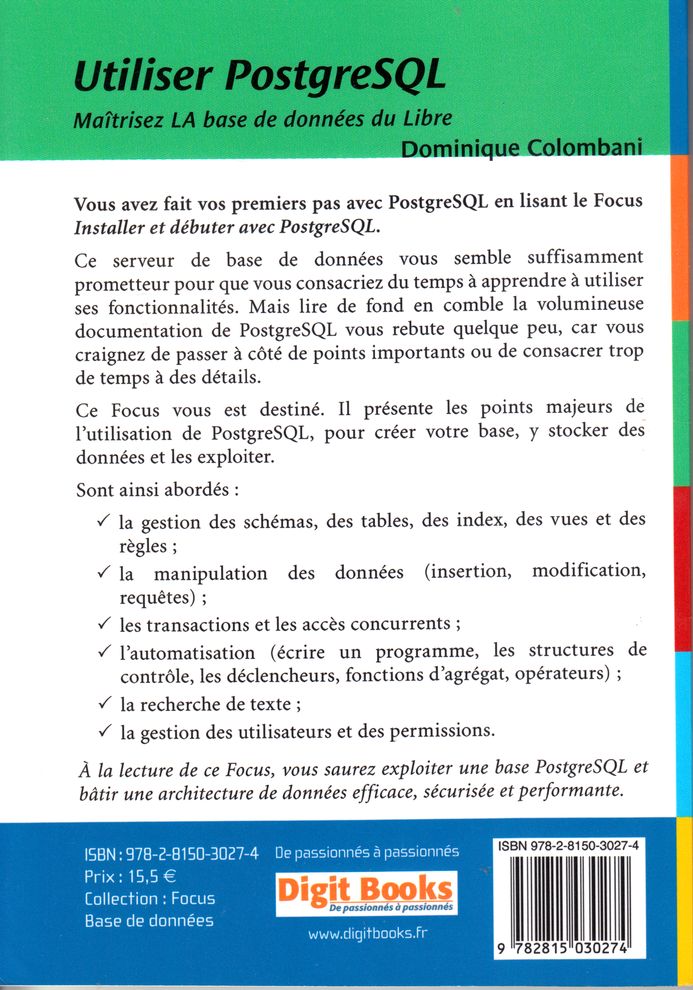 Utiliser PostgreSQL

Maîtrisez LA base de données du Libre

Dominique Colombani

Vous avez fait vos premiers pas avec PostgreSQL en lisant le Focus Installer et débuter avec PostgreSQL.

Ce serveur de base de données vous semble suffisamment prometteur pour que vous consacriez du temps à apprendre à utiliser ses fonctionnalités. Mais lire de fond en comble la volumineuse documentation de PostgreSQL vous rebute quelque peu, car vous craignez de passer à côté de points importants ou de consacrer trop de temps à des détails.

Ce Focus vous est destiné. Il présente les points majeurs de l'utilisation de PostgreSQL, pour créer votre base, y stocker des données et les exploiter.

Sont ainsi abordés :

✓ la gestion des schémas, des tables, des index, des vues et des règles ;

✓ la manipulation des données (insertion, modification, requêtes) ;

✓ les transactions et les accès concurrents ;

✓ l'automatisation (écrire un programme, les structures de contrôle, les déclencheurs, fonctions d'agrégat, opérateurs) ;

✓ la recherche de texte ;

✓ la gestion des utilisateurs et des permissions.

À la lecture de ce Focus, vous saurez exploiter une base PostgreSQL et bâtir une architecture de données efficace, sécurisée et performante.

ISBN : 978-2-8150-3027-4
Prix : 15,5 €
Collection : Focus
Base de données

De passionnés à passionnés

Digit Books
De passionnés à passionnés

www.digitbooks.fr

ISBN 978-2-8150-3027-4

9 782815 030274